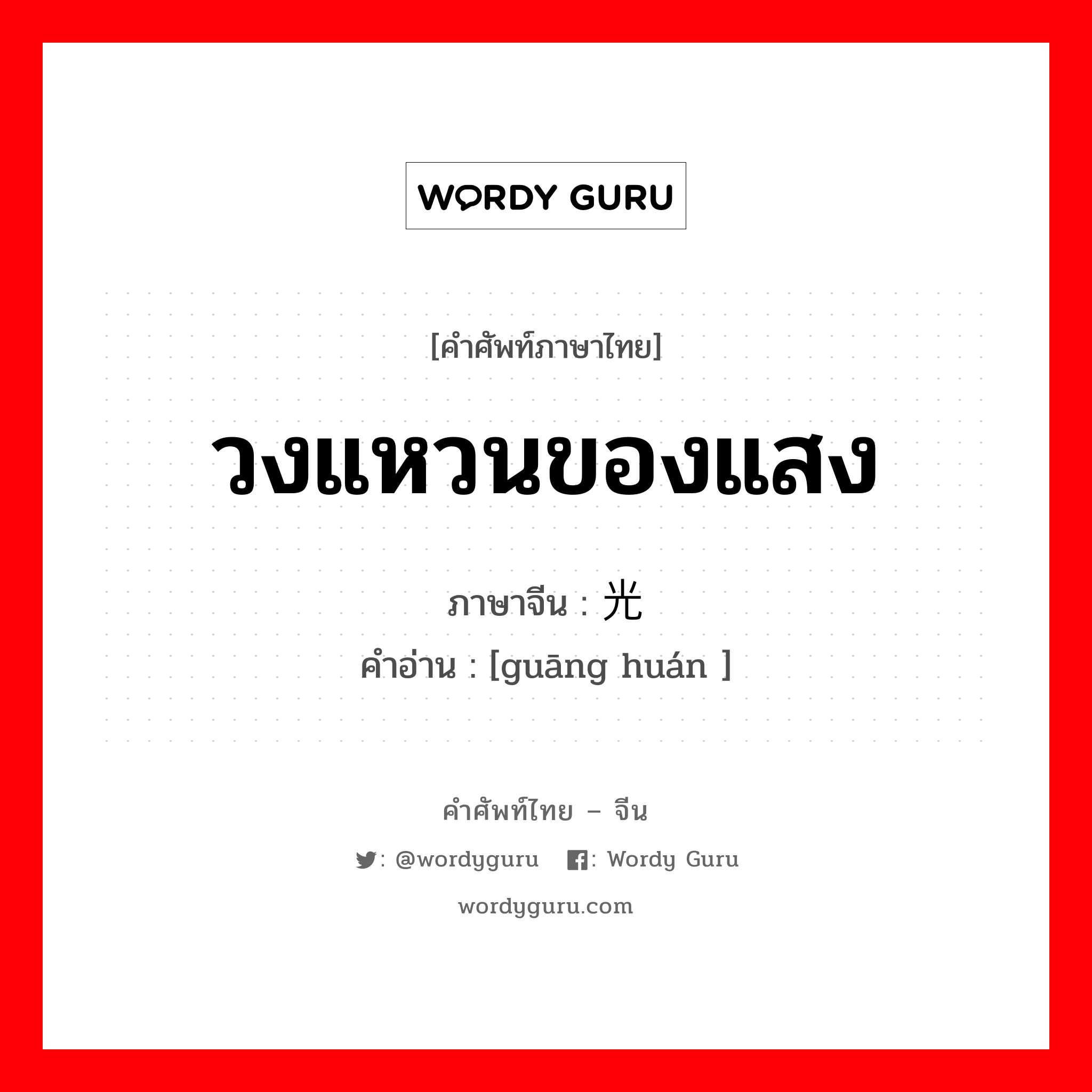 WORDY GURU

[คำศัพท์ภาษาไทย]

วงแหวนของแสง

ภาษาจีน : 光

คำอ่าน : [guāng huán ]

คำศัพท์ไทย – จีน

: @wordyguru : Wordy Guru

wordyguru.com